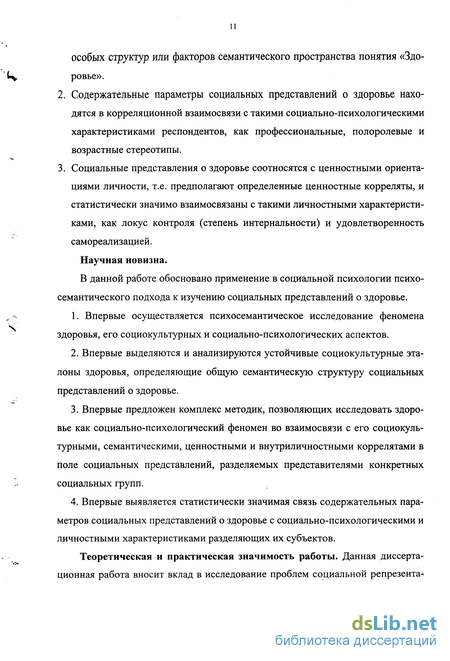 11

особых структур или факторов семантического пространства понятия «Здоровье».

2. Содержательные параметры социальных представлений о здоровье находятся в корреляционной взаимосвязи с такими социально-психологическими характеристиками респондентов, как профессиональные, полоролевые и возрастные стереотипы.

3. Социальные представления о здоровье соотносятся с ценностными ориентациями личности, т.е. предполагают определенные ценностные корреляты, и статистически значимо взаимосвязаны с такими личностными характеристиками, как локус контроля (степень интернальности) и удовлетворенность самореализацией.

Научная новизна.

В данной работе обосновано применение в социальной психологии психосемантического подхода к изучению социальных представлений о здоровье.

1. Впервые осуществляется психосемантическое исследование феномена здоровья, его социокультурных и социально-психологических аспектов.

2. Впервые выделяются и анализируются устойчивые социокультурные эталоны здоровья, определяющие общую семантическую структуру социальных представлений о здоровье.

3. Впервые предложен комплекс методик, позволяющих исследовать здоровье как социально-психологический феномен во взаимосвязи с его социокультурными, семантическими, ценностными и внутриличностными коррелятами в поле социальных представлений, разделяемых представителями конкретных социальных групп.

4. Впервые выявляется статистически значимая связь содержательных параметров социальных представлений о здоровье с социально-психологическими и личностными характеристиками разделяющих их субъектов.

Теоретическая и практическая значимость работы. Данная диссертационная работа вносит вклад в исследование проблем социальной репрезента-

dsLib.net
библиотека диссертаций